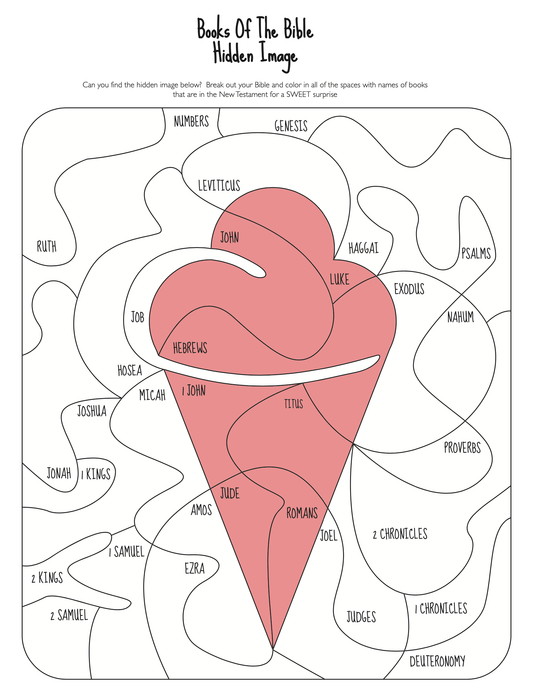 Books Of The Bible
Hidden Image

Can you find the hidden image below? Break out your Bible and color in all of the spaces with names of books that are in the New Testament for a SWEET surprise

NUMBERS
GENESIS
LEVITICUS
RUTH
JOHN
HAGGAI
PSALMS
LUKE
EXODUS
JOB
NAHUM
HEBREWS
HOSEA
MICAH
1 JOHN
TITUS
JOSHUA
PROVERBS
JONAH
1 KINGS
JUDE
AMOS
ROMANS
JOEL
2 CHRONICLES
1 SAMUEL
EZRA
2 KINGS
2 SAMUEL
JUDGES
1 CHRONICLES
DEUTERONOMY